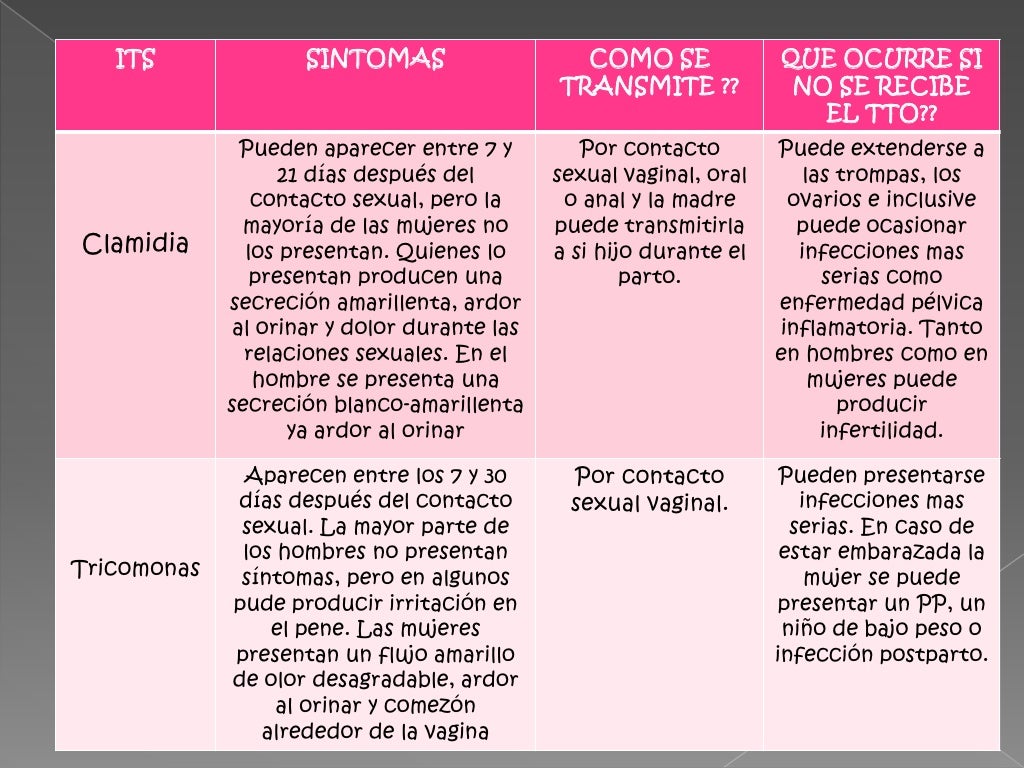 | ITS | SINTOMAS | COMO SE TRANSMITE ?? | QUE OCURRE SI NO SE RECIBE EL TTO?? |
|---|---|---|---|
| Clamidia | Pueden aparecer entre 7 y 21 días después del contacto sexual, pero la mayoría de las mujeres no los presentan. Quienes lo presentan producen una secreción amarillenta, ardor al orinar y dolor durante las relaciones sexuales. En el hombre se presenta una secreción blanco-amarillenta ya ardor al orinar | Por contacto sexual vaginal, oral o anal y la madre puede transmitirla a si hijo durante el parto. | Puede extenderse a las trompas, los ovarios e inclusive puede ocasionar infecciones mas serias como enfermedad pélvica inflamatoria. Tanto en hombres como en mujeres puede producir infertilidad. |
| Tricomonas | Aparecen entre los 7 y 30 días después del contacto sexual. La mayor parte de los hombres no presentan síntomas, pero en algunos pude producir irritación en el pene. Las mujeres presentan un flujo amarillo de olor desagradable, ardor al orinar y comezón alrededor de la vagina | Por contacto sexual vaginal. | Pueden presentarse infecciones mas serias. En caso de estar embarazada la mujer se puede presentar un PP, un niño de bajo peso o infección postparto. |